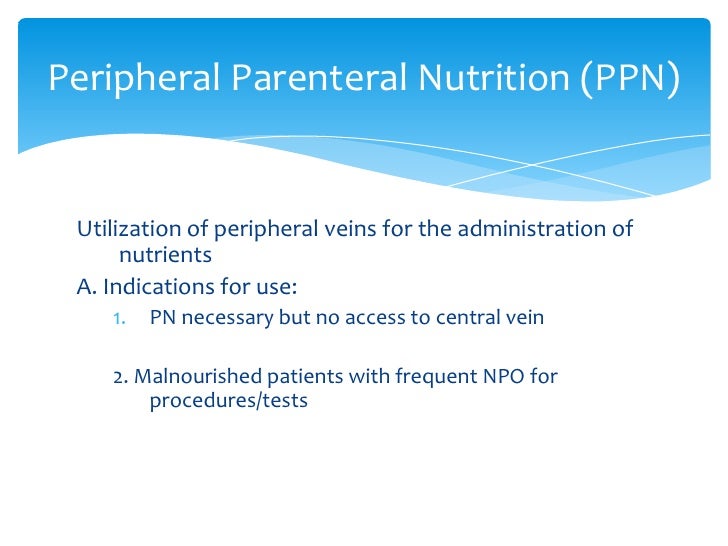 Peripheral Parenteral Nutrition (PPN)

Utilization of peripheral veins for the administration of nutrients

A. Indications for use:

1. PN necessary but no access to central vein

2. Malnourished patients with frequent NPO for procedures/tests